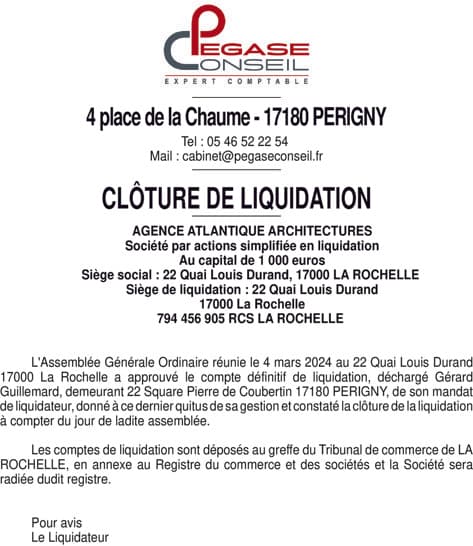 PEGASE CONSEIL
EXPERT COMPTABLE

4 place de la Chaume - 17180 PERIGNY

Tel : 05 46 52 22 54
Mail : cabinet@pegaseconseil.fr

CLÔTURE DE LIQUIDATION

AGENCE ATLANTIQUE ARCHITECTURES
Société par actions simplifiée en liquidation
Au capital de 1 000 euros
Siège social : 22 Quai Louis Durand, 17000 LA ROCHELLE
Siège de liquidation : 22 Quai Louis Durand
17000 La Rochelle
794 456 905 RCS LA ROCHELLE

L'Assemblée Générale Ordinaire réunie le 4 mars 2024 au 22 Quai Louis Durand 17000 La Rochelle a approuvé le compte définitif de liquidation, déchargé Gérard Guillemard, demeurant 22 Square Pierre de Coubertin 17180 PERIGNY, de son mandat de liquidateur, donné à ce dernier quitus de sa gestion et constaté la clôture de la liquidation à compter du jour de ladite assemblée.

Les comptes de liquidation sont déposés au greffe du Tribunal de commerce de LA ROCHELLE, en annexe au Registre du commerce et des sociétés et la Société sera radiée dudit registre.

Pour avis
Le Liquidateur